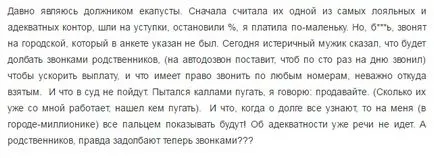 Давно являюсь должником екапусты. Сначала считала их одной из самых лояльных и адекватных контор, шли на уступки, остановили %, я платила по-маленьку. Но, б***ь, звонят на городской, который в анкете указан не был. Сегодня истеричный мужик сказал, что будет долбать звонками родственников, (на автодозвон поставит, чтоб по сто раз на дню звонил) чтобы ускорить выплату, и что имеет право звонить по любым номерам, неважно откуда взятым. И что в суд не пойдут. Пытался каллами пугать, я говорю: продавайте. (Сколько их уже со мной работает, нашел кем пугать). И что, когда о долге все узнают, то на меня (в городе-миллионике) все пальцем показывать будут! Об адекватности уже речи не идет. А родственников, правда задолбают теперь звонками???